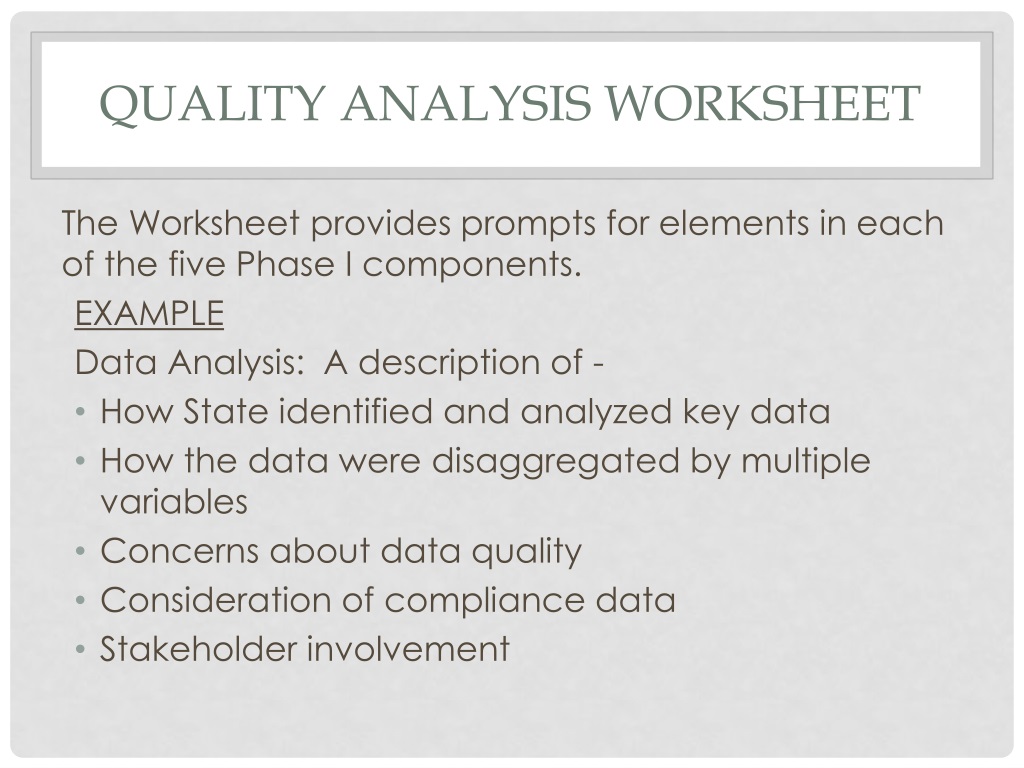 QUALITY ANALYSIS WORKSHEET

The Worksheet provides prompts for elements in each of the five Phase I components.

EXAMPLE

Data Analysis: A description of -

• How State identified and analyzed key data
• How the data were disaggregated by multiple variables
• Concerns about data quality
• Consideration of compliance data
• Stakeholder involvement